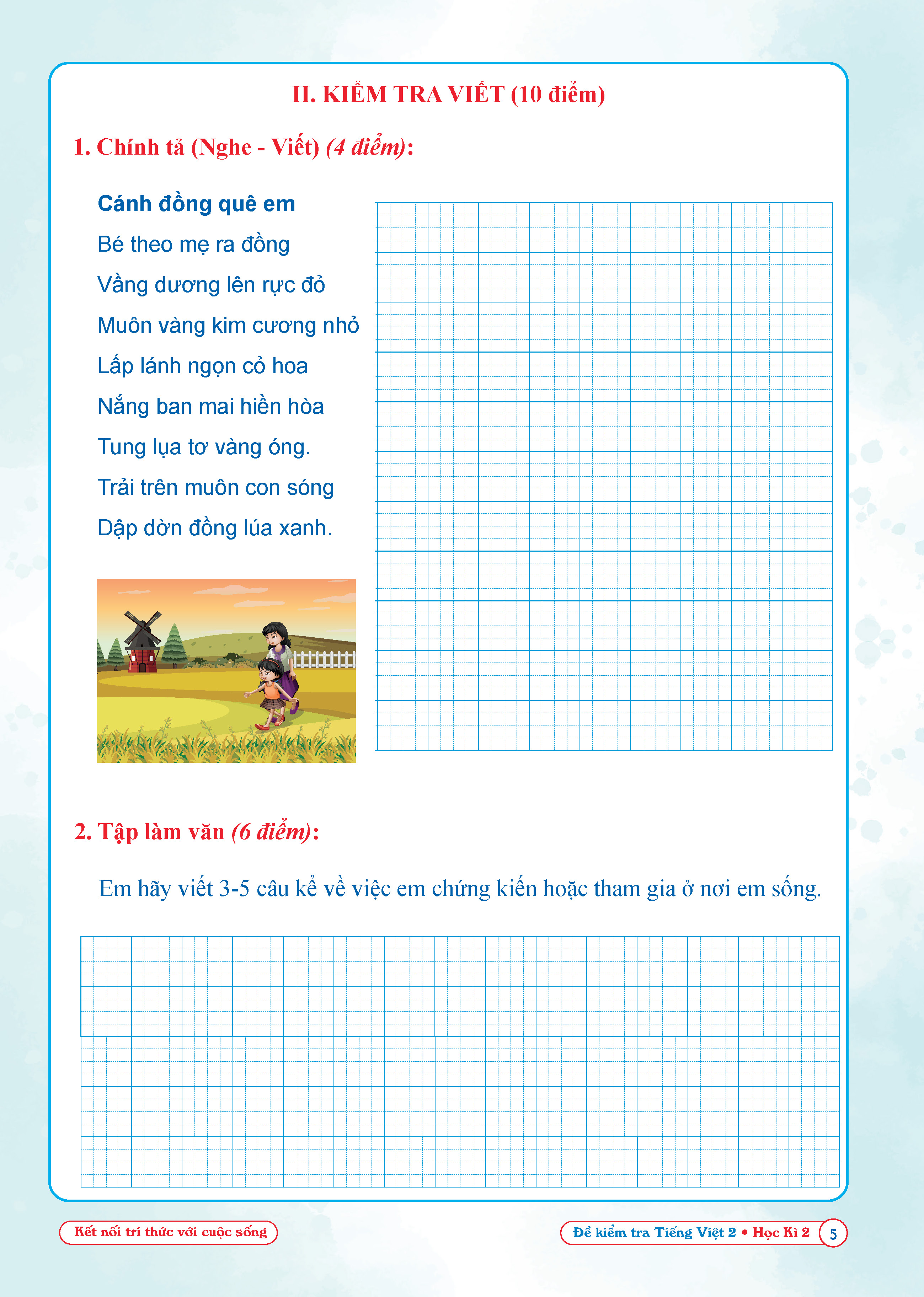 II. KIỂM TRA VIẾT (10 điểm)

1. Chính tả (Nghe - Viết) (4 điểm):

Cánh đồng quê em

Bé theo mẹ ra đồng
Vầng dương lên rực đỏ
Muôn vàng kim cương nhỏ
Lấp lánh ngọn cỏ hoa
Nắng ban mai hiền hòa
Tung lụa tơ vàng óng.
Trải trên muôn con sóng
Dập dờn đồng lúa xanh.

2. Tập làm văn (6 điểm):

Em hãy viết 3-5 câu kể về việc em chứng kiến hoặc tham gia ở nơi em sống.

Kết nối tri thức với cuộc sống

Đề kiểm tra Tiếng Việt 2 • Học Kì 2 5